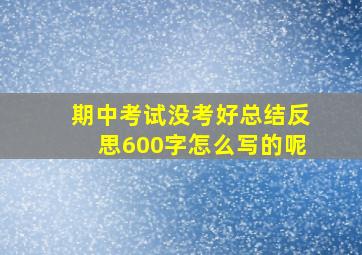 期中考试没考好总结反思600字怎么写的呢